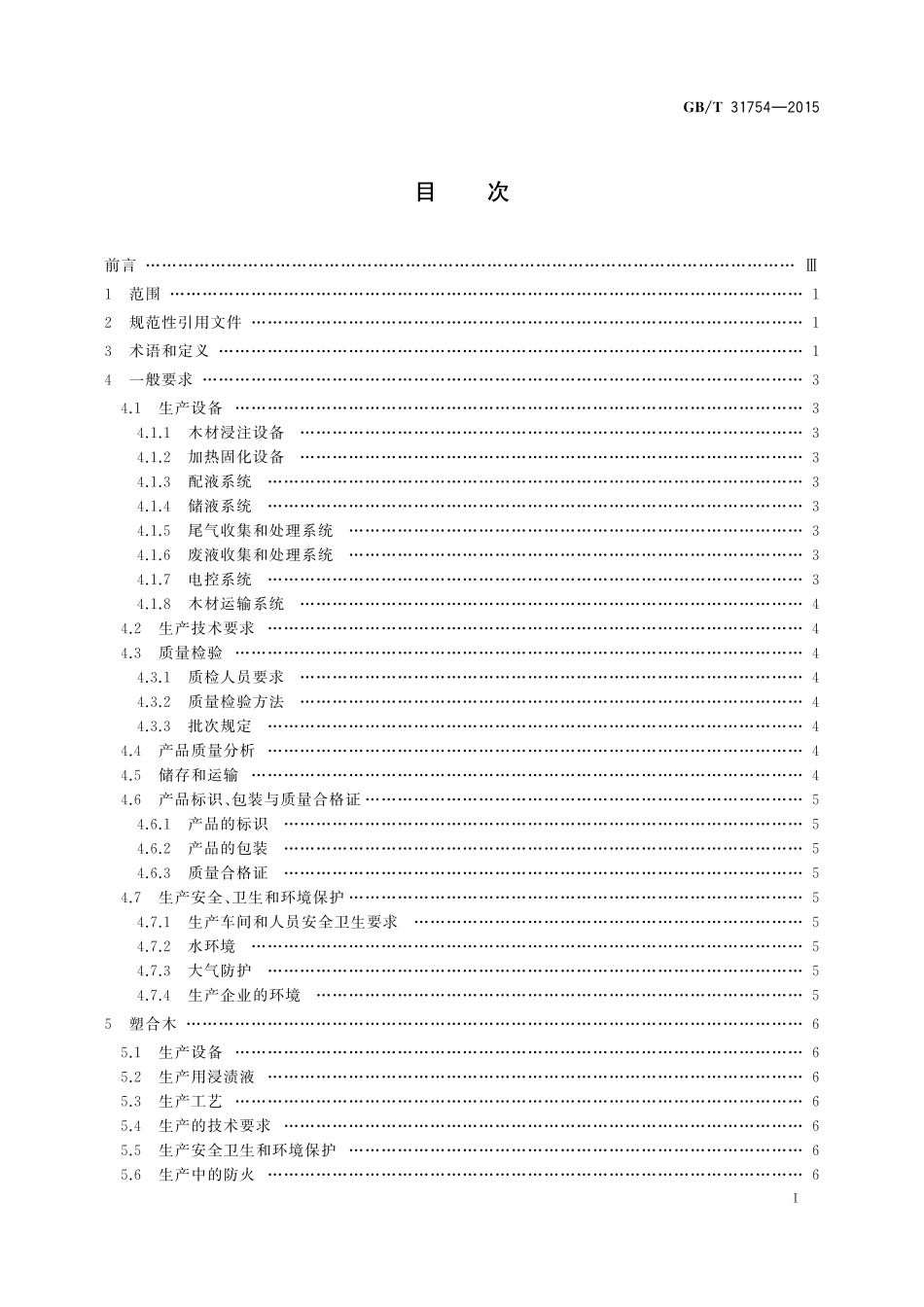 GB/T 31754—2015

目　次

前言 …… Ⅲ
1　范围 …… 1
2　规范性引用文件 …… 1
3　术语和定义 …… 1
4　一般要求 …… 3
4.1　生产设备 …… 3
4.1.1　木材浸注设备 …… 3
4.1.2　加热固化设备 …… 3
4.1.3　配液系统 …… 3
4.1.4　储液系统 …… 3
4.1.5　尾气收集和处理系统 …… 3
4.1.6　废液收集和处理系统 …… 3
4.1.7　电控系统 …… 3
4.1.8　木材运输系统 …… 4
4.2　生产技术要求 …… 4
4.3　质量检验 …… 4
4.3.1　质检人员要求 …… 4
4.3.2　质量检验方法 …… 4
4.3.3　批次规定 …… 4
4.4　产品质量分析 …… 4
4.5　储存和运输 …… 4
4.6　产品标识、包装与质量合格证 …… 5
4.6.1　产品的标识 …… 5
4.6.2　产品的包装 …… 5
4.6.3　质量合格证 …… 5
4.7　生产安全、卫生和环境保护 …… 5
4.7.1　生产车间和人员安全卫生要求 …… 5
4.7.2　水环境 …… 5
4.7.3　大气防护 …… 5
4.7.4　生产企业的环境 …… 5
5　塑合木 …… 6
5.1　生产设备 …… 6
5.2　生产用浸渍液 …… 6
5.3　生产工艺 …… 6
5.4　生产的技术要求 …… 6
5.5　生产安全卫生和环境保护 …… 6
5.6　生产中的防火 …… 6

I